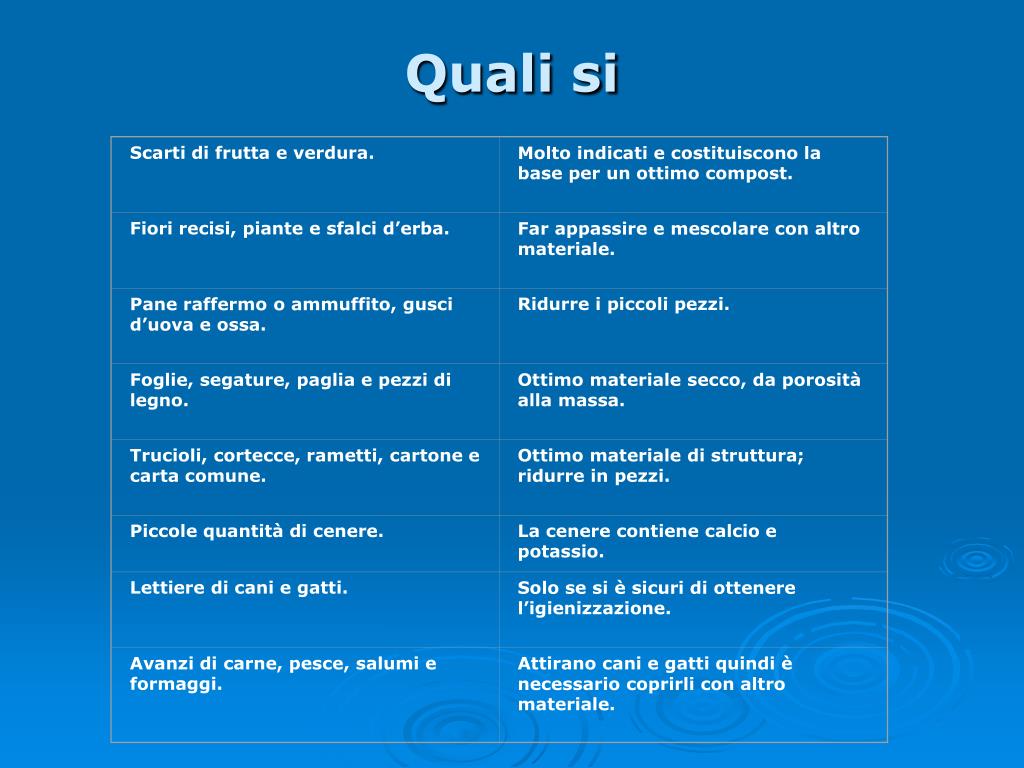 Quali si

| | |
|---|---|
| Scarti di frutta e verdura. | Molto indicati e costituiscono la base per un ottimo compost. |
| Fiori recisi, piante e sfalci d’erba. | Far appassire e mescolare con altro materiale. |
| Pane raffermo o ammuffito, gusci d’uova e ossa. | Ridurre i piccoli pezzi. |
| Foglie, segature, paglia e pezzi di legno. | Ottimo materiale secco, da porosità alla massa. |
| Trucioli, cortecce, rametti, cartone e carta comune. | Ottimo materiale di struttura; ridurre in pezzi. |
| Piccole quantità di cenere. | La cenere contiene calcio e potassio. |
| Lettiere di cani e gatti. | Solo se si è sicuri di ottenere l’igienizzazione. |
| Avanzi di carne, pesce, salumi e formaggi. | Attirano cani e gatti quindi è necessario coprirli con altro materiale. |